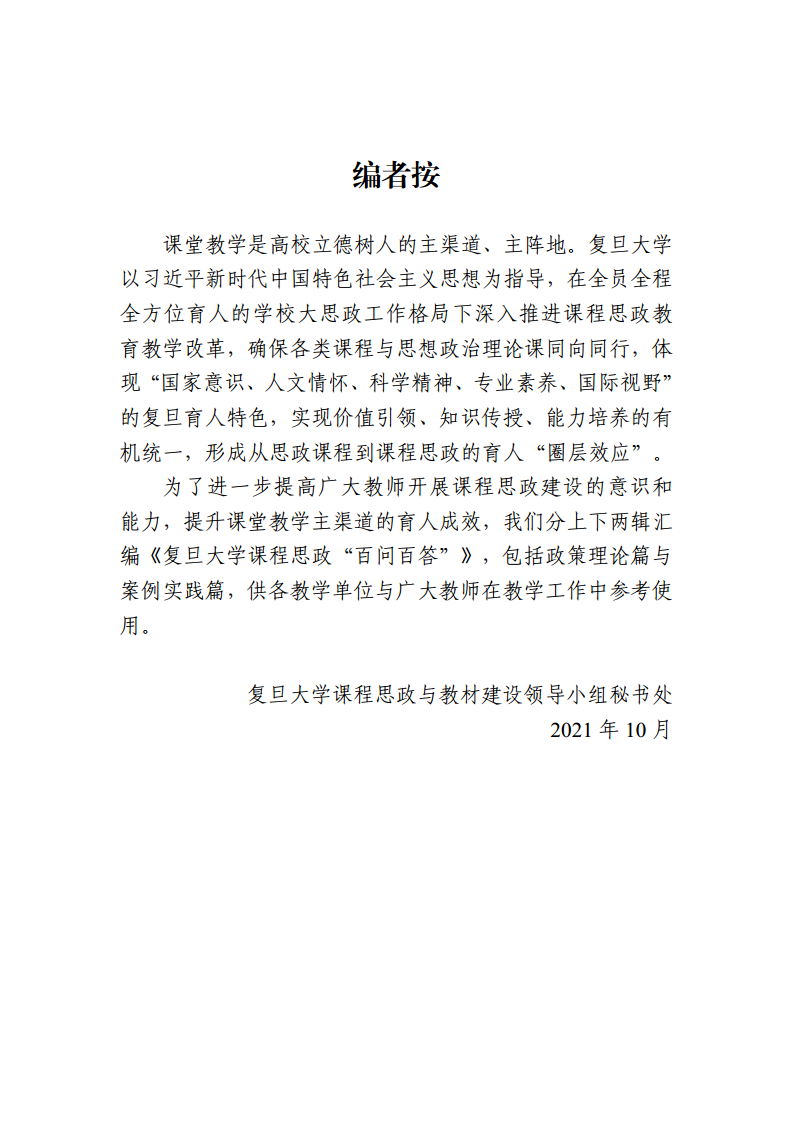 编者按

课堂教学是高校立德树人的主渠道、主阵地。复旦大学以习近平新时代中国特色社会主义思想为指导，在全员全程全方位育人的学校大思政工作格局下深入推进课程思政教育教学改革，确保各类课程与思想政治理论课同向同行，体现“国家意识、人文情怀、科学精神、专业素养、国际视野”的复旦育人特色，实现价值引领、知识传授、能力培养的有机统一，形成从思政课程到课程思政的育人“圈层效应”。

为了进一步提高广大教师开展课程思政建设的意识和能力，提升课堂教学主渠道的育人成效，我们分上下两辑汇编《复旦大学课程思政“百问百答”》，包括政策理论篇与案例实践篇，供各教学单位与广大教师在教学工作中参考使用。

复旦大学课程思政与教材建设领导小组秘书处
2021 年 10 月